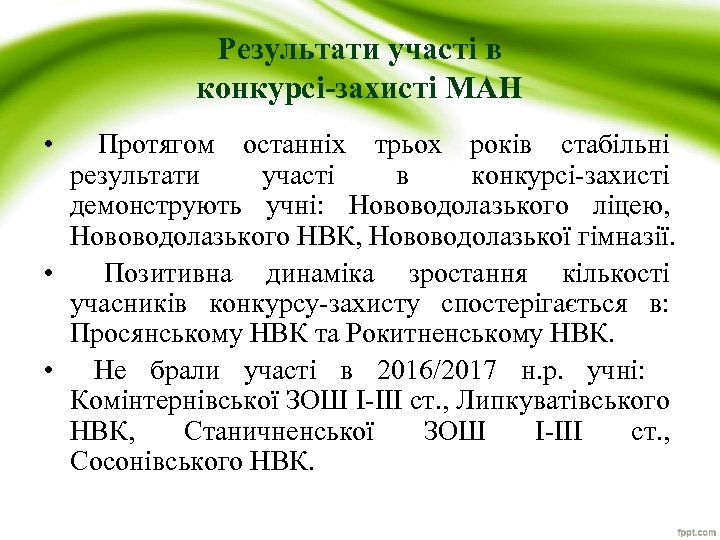 Результати участі в конкурсі-захисті МАН

• Протягом останніх трьох років стабільні результати участі в конкурсі-захисті демонструють учні: Нововодолазького ліцею, Нововодолазького НВК, Нововодолазької гімназії.

• Позитивна динаміка зростання кількості учасників конкурсу-захисту спостерігається в: Просянському НВК та Рокитненському НВК.

• Не брали участі в 2016/2017 н.р. учні: Комінтернівської ЗОШ І-ІІІ ст., Липкуватівського НВК, Станичненської ЗОШ І-ІІІ ст., Сосонівського НВК.

fppt.com